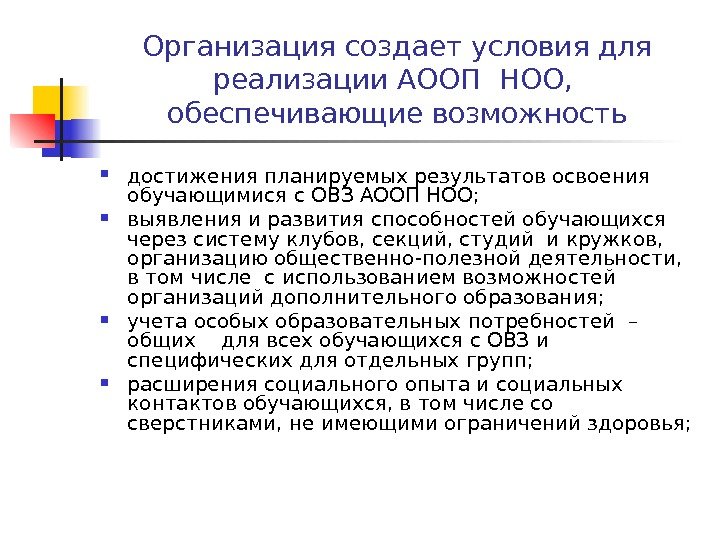 Организация создает условия для реализации АООП НОО, обеспечивающие возможность

- достижения планируемых результатов освоения обучающимися с ОВЗ АООП НОО;
- выявления и развития способностей обучающихся через систему клубов, секций, студий и кружков, организацию общественно-полезной деятельности, в том числе с использованием возможностей организаций дополнительного образования;
- учета особых образовательных потребностей – общих для всех обучающихся с ОВЗ и специфических для отдельных групп;
- расширения социального опыта и социальных контактов обучающихся, в том числе со сверстниками, не имеющими ограничений здоровья;